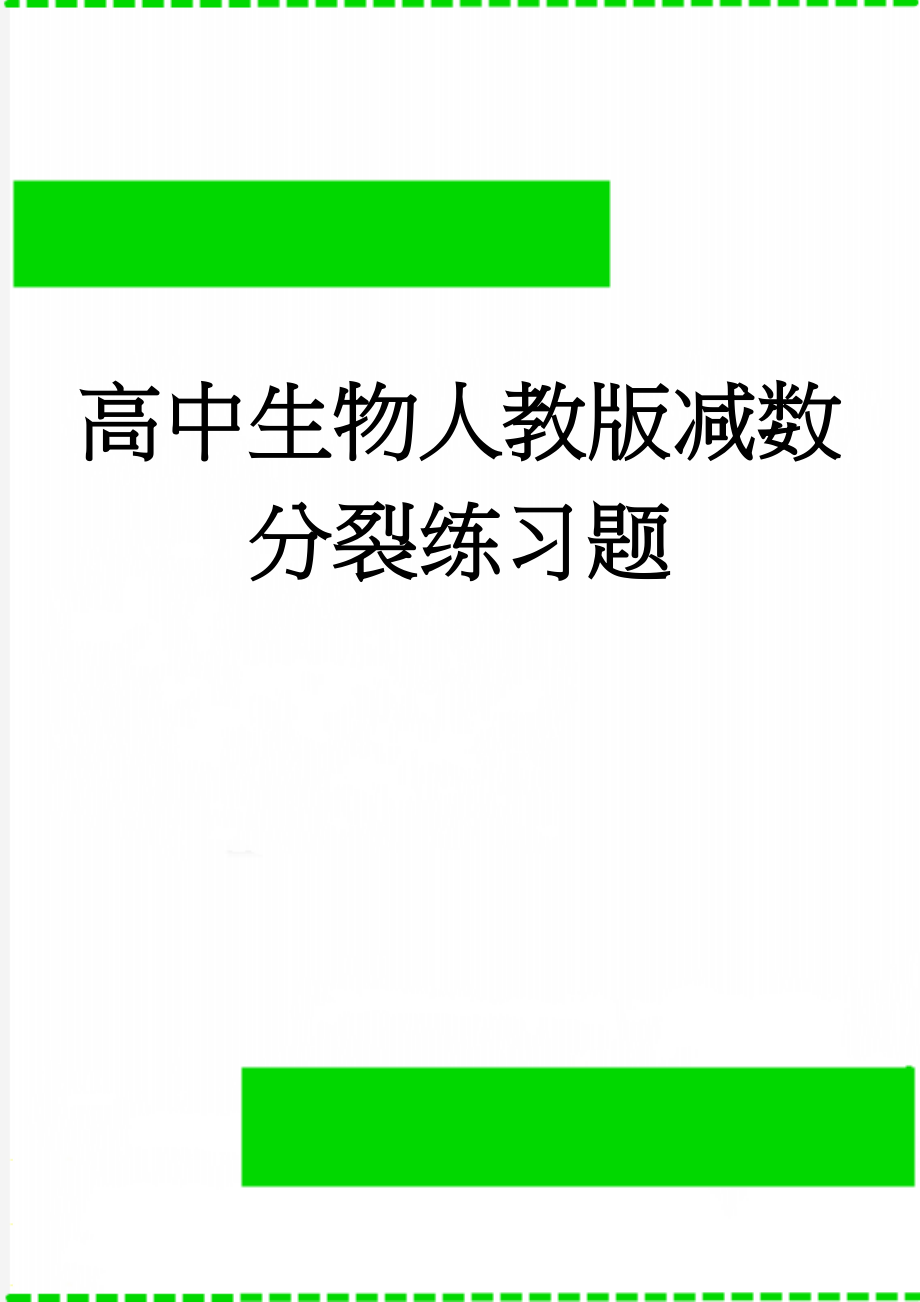 高中生物人教版减数分裂练习题